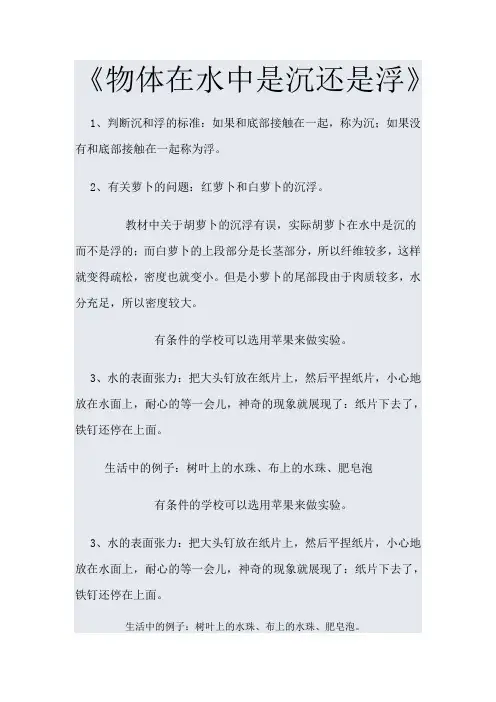 《物体在水中是沉还是浮》

1、判断沉和浮的标准：如果和底部接触在一起，称为沉；如果没有和底部接触在一起称为浮。

2、有关萝卜的问题：红萝卜和白萝卜的沉浮。

教材中关于胡萝卜的沉浮有误，实际胡萝卜在水中是沉的而不是浮的；而白萝卜的上段部分是长茎部分，所以纤维较多，这样就变得疏松，密度也就变小。但是小萝卜的尾部段由于肉质较多，水分充足，所以密度较大。

有条件的学校可以选用苹果来做实验。

3、水的表面张力：把大头钉放在纸片上，然后平捏纸片，小心地放在水面上，耐心的等一会儿，神奇的现象就展现了：纸片下去了，铁钉还停在上面。

生活中的例子：树叶上的水珠、布上的水珠、肥皂泡

有条件的学校可以选用苹果来做实验。

3、水的表面张力：把大头钉放在纸片上，然后平捏纸片，小心地放在水面上，耐心的等一会儿，神奇的现象就展现了：纸片下去了，铁钉还停在上面。

生活中的例子：树叶上的水珠、布上的水珠、肥皂泡。